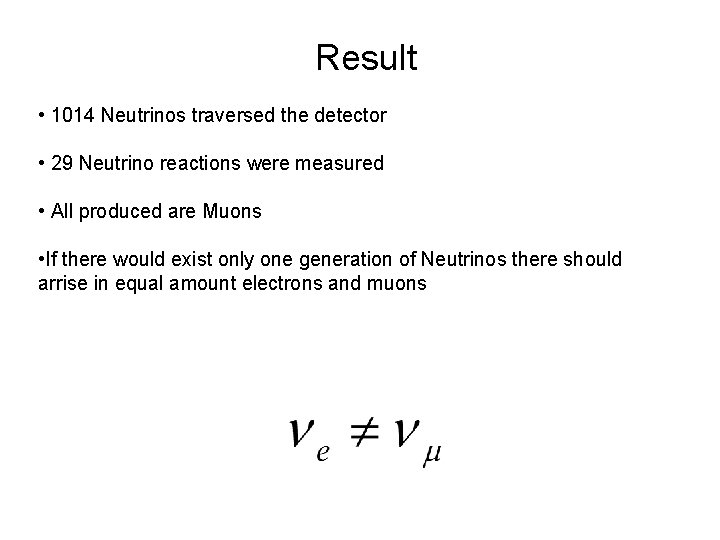 Result

• 1014 Neutrinos traversed the detector

• 29 Neutrino reactions were measured

• All produced are Muons

•If there would exist only one generation of Neutrinos there should arrise in equal amount electrons and muons

$\nu_e \neq \nu_\mu$